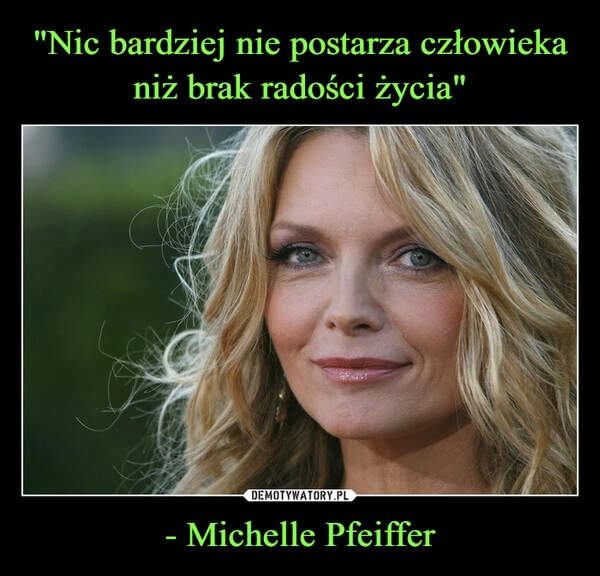 "Nic bardziej nie postarza człowieka niż brak radości życia"

DEMOTYWATORY.PL

- Michelle Pfeiffer